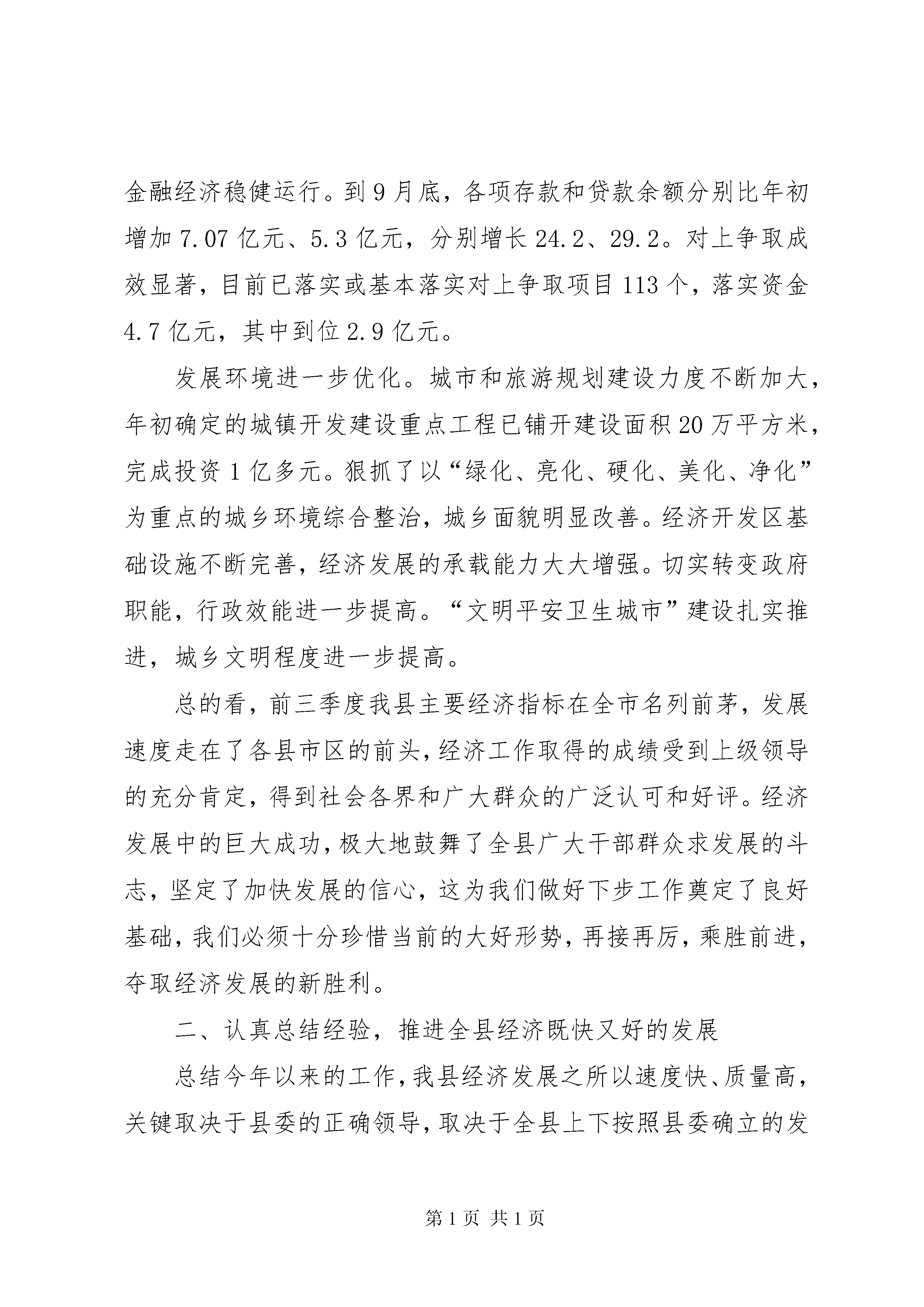 金融经济稳健运行。到9月底，各项存款和贷款余额分别比年初增加7.07亿元、5.3亿元，分别增长24.2、29.2。对上争取成效显著，目前已落实或基本落实对上争取项目113个，落实资金4.7亿元，其中到位2.9亿元。

发展环境进一步优化。城市和旅游规划建设力度不断加大，年初确定的城镇开发建设重点工程已铺开建设面积20万平方米，完成投资1亿多元。狠抓了以“绿化、亮化、硬化、美化、净化”为重点的城乡环境综合整治，城乡面貌明显改善。经济开发区基础设施不断完善，经济发展的承载能力大大增强。切实转变政府职能，行政效能进一步提高。“文明平安卫生城市”建设扎实推进，城乡文明程度进一步提高。

总的看，前三季度我县主要经济指标在全市名列前茅，发展速度走在了各县市区的前头，经济工作取得的成绩受到上级领导的充分肯定，得到社会各界和广大群众的广泛认可和好评。经济发展中的巨大成功，极大地鼓舞了全县广大干部群众求发展的斗志，坚定了加快发展的信心，这为我们做好下步工作奠定了良好基础，我们必须十分珍惜当前的大好形势，再接再厉，乘胜前进，夺取经济发展的新胜利。

二、认真总结经验，推进全县经济既快又好的发展

总结今年以来的工作，我县经济发展之所以速度快、质量高，关键取决于县委的正确领导，取决于全县上下按照县委确立的发

第1页 共1页